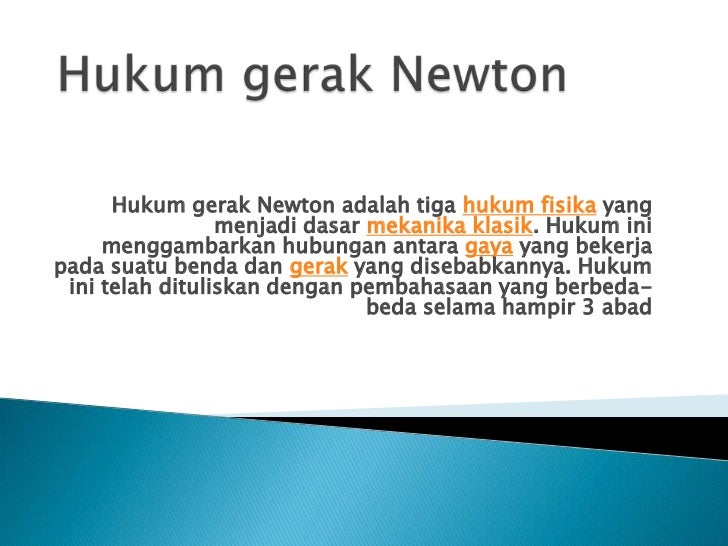 Hukum gerak Newton

Hukum gerak Newton adalah tiga hukum fisika yang menjadi dasar mekanika klasik. Hukum ini menggambarkan hubungan antara gaya yang bekerja pada suatu benda dan gerak yang disebabkannya. Hukum ini telah dituliskan dengan pembahasaan yang berbeda-beda selama hampir 3 abad